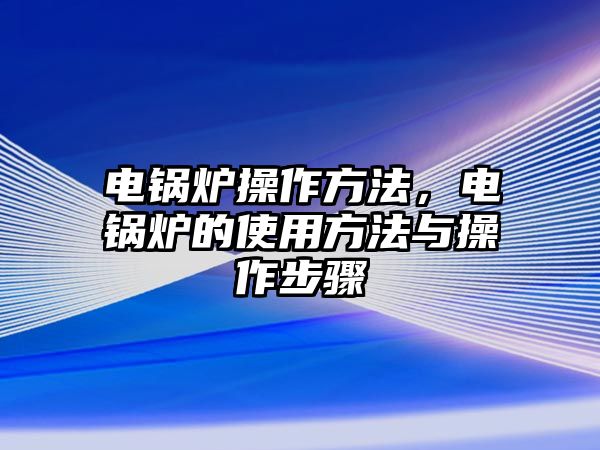 电锅炉操作方法，电锅炉的使用方法与操作步骤